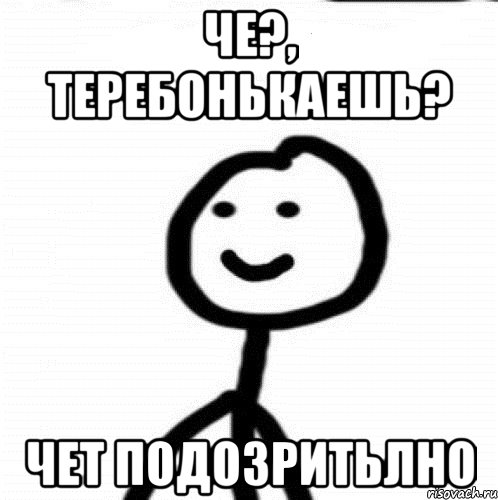 ЧЕ?, ТЕРЕБОНЬКАЕШЬ?

ЧЕТ ПОДОЗРИТЬЛНО

risovach.ru